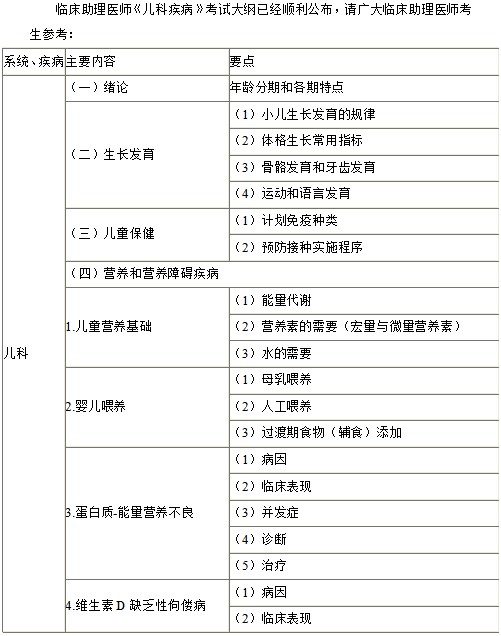 临床助理医师《儿科疾病》考试大纲已经顺利公布，请广大临床助理医师考生参考：

| 系统、疾病 | 主要内容 | 要点 |
|---|---|---|
| 儿科 | （一）绪论 | 年龄分期和各期特点 |
| | （二）生长发育 | （1）小儿生长发育的规律 |
| | | （2）体格生长常用指标 |
| | | （3）骨骼发育和牙齿发育 |
| | | （4）运动和语言发育 |
| | （三）儿童保健 | （1）计划免疫种类 |
| | | （2）预防接种实施程序 |
| | （四）营养和营养障碍疾病 | |
| | 1.儿童营养基础 | （1）能量代谢 |
| | | （2）营养素的需要（宏量与微量营养素） |
| | | （3）水的需要 |
| | 2.婴儿喂养 | （1）母乳喂养 |
| | | （2）人工喂养 |
| | | （3）过渡期食物（辅食）添加 |
| | 3.蛋白质-能量营养不良 | （1）病因 |
| | | （2）临床表现 |
| | | （3）并发症 |
| | | （4）诊断 |
| | | （5）治疗 |
| | 4.维生素D缺乏性佝偻病 | （1）病因 |
| | | （2）临床表现 |